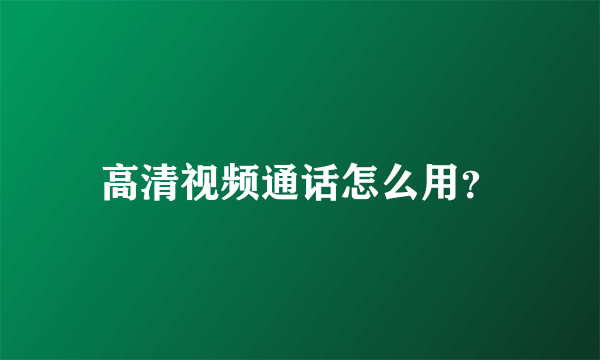 高清视频通话怎么用?